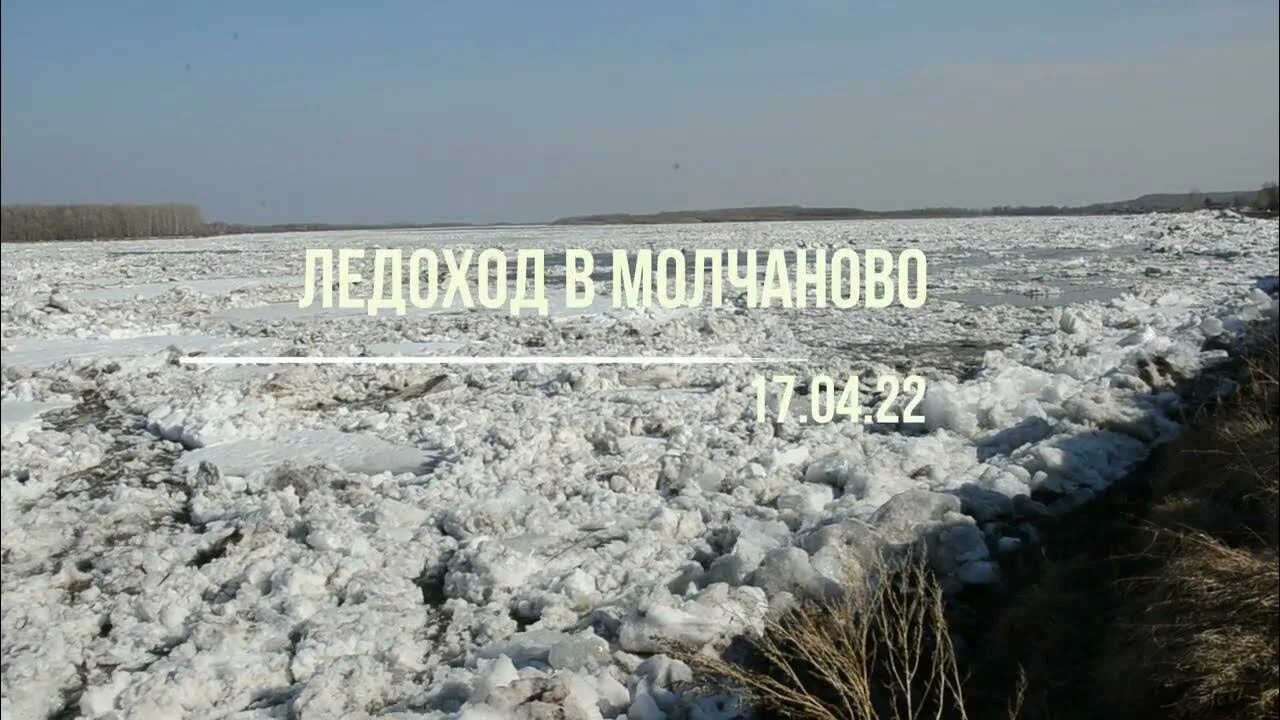 ЛЕДОХОД В МОЛЧАНОВО

17.04.22